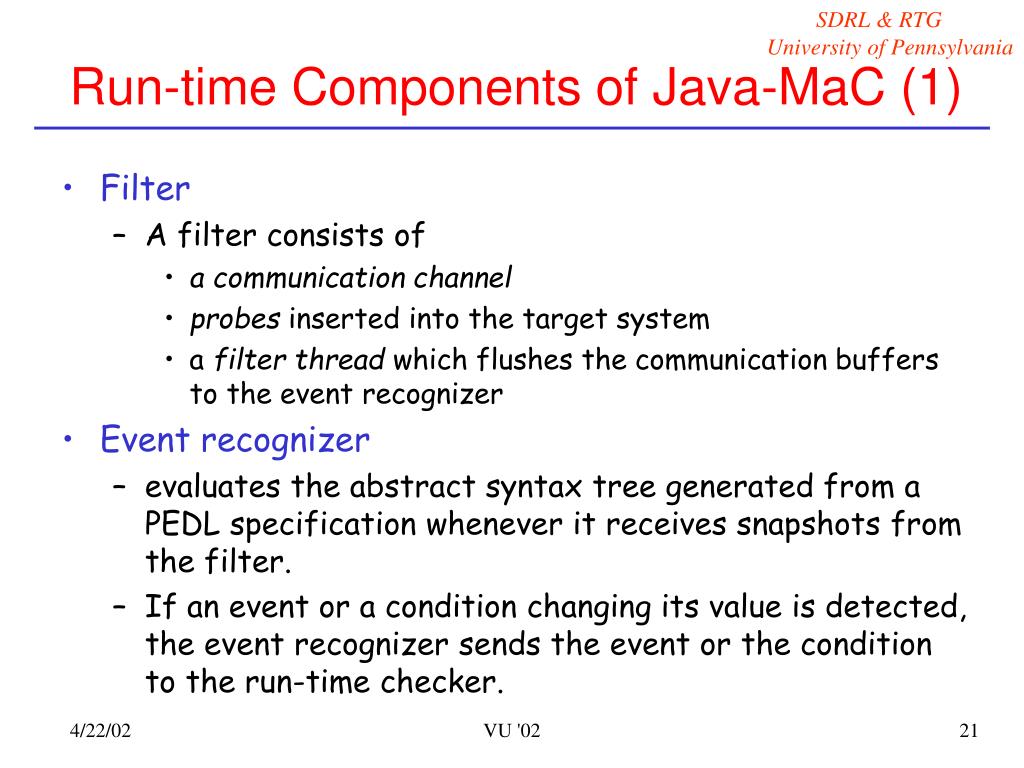 SDRL & RTG
University of Pennsylvania

Run-time Components of Java-MaC (1)

• Filter
– A filter consists of
• a communication channel
• probes inserted into the target system
• a filter thread which flushes the communication buffers to the event recognizer
• Event recognizer
– evaluates the abstract syntax tree generated from a PEDL specification whenever it receives snapshots from the filter.
– If an event or a condition changing its value is detected, the event recognizer sends the event or the condition to the run-time checker.

4/22/02
VU '02
21